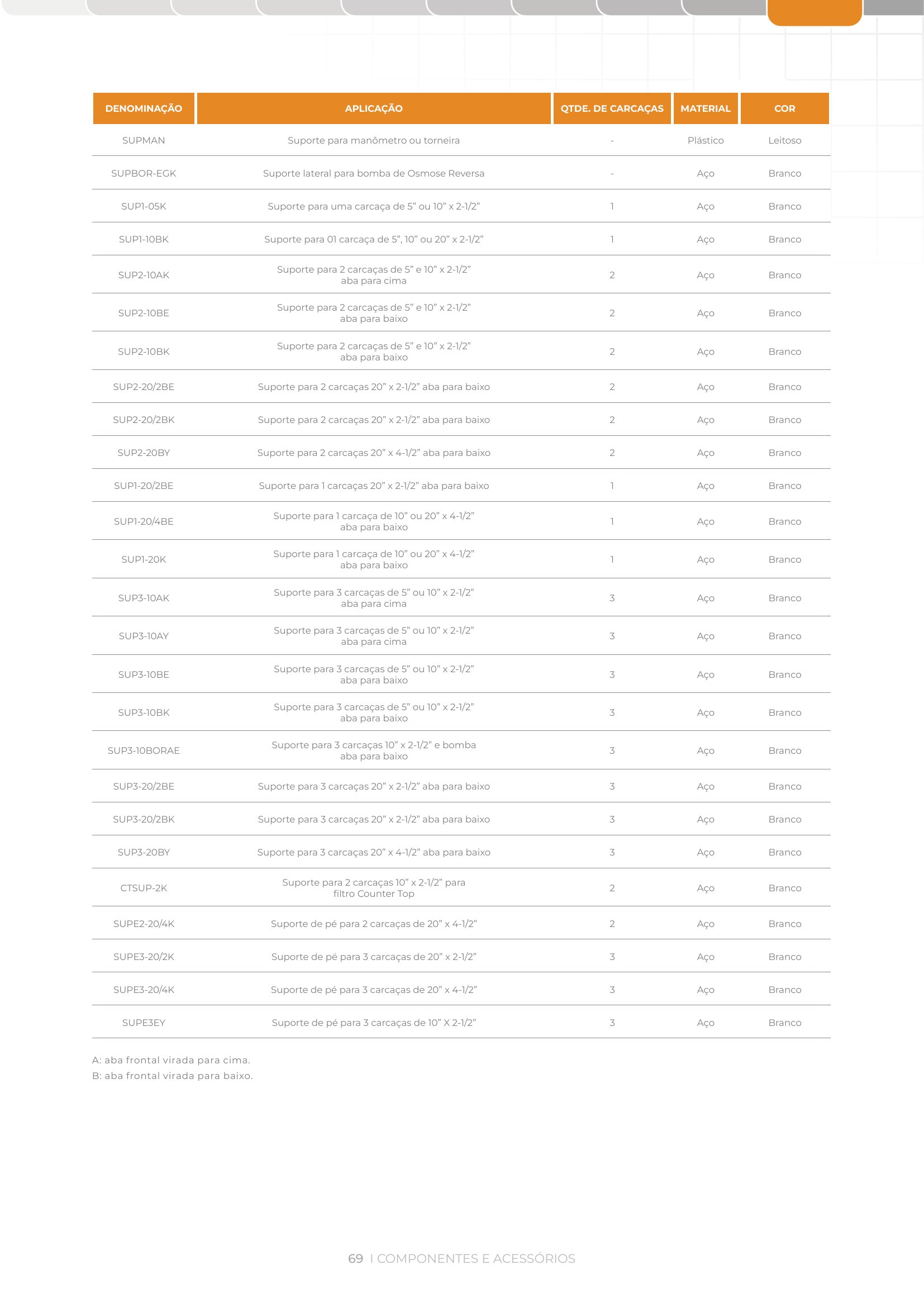 | DENOMINAÇÃO | APLICAÇÃO | QTDE. DE CARCAÇAS | MATERIAL | COR |
|---|---|---|---|---|
| SUPMAN | Suporte para manômetro ou torneira | - | Plástico | Leitoso |
| SUPBOR-EGK | Suporte lateral para bomba de Osmose Reversa | - | Aço | Branco |
| SUP1-05K | Suporte para uma carcaça de 5" ou 10" x 2-1/2" | 1 | Aço | Branco |
| SUP1-10BK | Suporte para 01 carcaça de 5", 10" ou 20" x 2-1/2" | 1 | Aço | Branco |
| SUP2-10AK | Suporte para 2 carcaças de 5" e 10" x 2-1/2" aba para cima | 2 | Aço | Branco |
| SUP2-10BE | Suporte para 2 carcaças de 5" e 10" x 2-1/2" aba para baixo | 2 | Aço | Branco |
| SUP2-10BK | Suporte para 2 carcaças de 5" e 10" x 2-1/2" aba para baixo | 2 | Aço | Branco |
| SUP2-20/2BE | Suporte para 2 carcaças 20" x 2-1/2" aba para baixo | 2 | Aço | Branco |
| SUP2-20/2BK | Suporte para 2 carcaças 20" x 2-1/2" aba para baixo | 2 | Aço | Branco |
| SUP2-20BY | Suporte para 2 carcaças 20" x 4-1/2" aba para baixo | 2 | Aço | Branco |
| SUP1-20/2BE | Suporte para 1 carcaças 20" x 2-1/2" aba para baixo | 1 | Aço | Branco |
| SUP1-20/4BE | Suporte para 1 carcaça de 10" ou 20" x 4-1/2" aba para baixo | 1 | Aço | Branco |
| SUP1-20K | Suporte para 1 carcaça de 10" ou 20" x 4-1/2" aba para baixo | 1 | Aço | Branco |
| SUP3-10AK | Suporte para 3 carcaças de 5" ou 10" x 2-1/2" aba para cima | 3 | Aço | Branco |
| SUP3-10AY | Suporte para 3 carcaças de 5" ou 10" x 2-1/2" aba para cima | 3 | Aço | Branco |
| SUP3-10BE | Suporte para 3 carcaças de 5" ou 10" x 2-1/2" aba para baixo | 3 | Aço | Branco |
| SUP3-10BK | Suporte para 3 carcaças de 5" ou 10" x 2-1/2" aba para baixo | 3 | Aço | Branco |
| SUP3-10BORAE | Suporte para 3 carcaças 10" x 2-1/2" e bomba aba para baixo | 3 | Aço | Branco |
| SUP3-20/2BE | Suporte para 3 carcaças 20" x 2-1/2" aba para baixo | 3 | Aço | Branco |
| SUP3-20/2BK | Suporte para 3 carcaças 20" x 2-1/2" aba para baixo | 3 | Aço | Branco |
| SUP3-20BY | Suporte para 3 carcaças 20" x 4-1/2" aba para baixo | 3 | Aço | Branco |
| CTSUP-2K | Suporte para 2 carcaças 10" x 2-1/2" para filtro Counter Top | 2 | Aço | Branco |
| SUPE2-20/4K | Suporte de pé para 2 carcaças de 20" x 4-1/2" | 2 | Aço | Branco |
| SUPE3-20/2K | Suporte de pé para 3 carcaças de 20" x 2-1/2" | 3 | Aço | Branco |
| SUPE3-20/4K | Suporte de pé para 3 carcaças de 20" x 4-1/2" | 3 | Aço | Branco |
| SUPE3EY | Suporte de pé para 3 carcaças de 10" X 2-1/2" | 3 | Aço | Branco |

A: aba frontal virada para cima.
B: aba frontal virada para baixo.

69 I COMPONENTES E ACESSÓRIOS